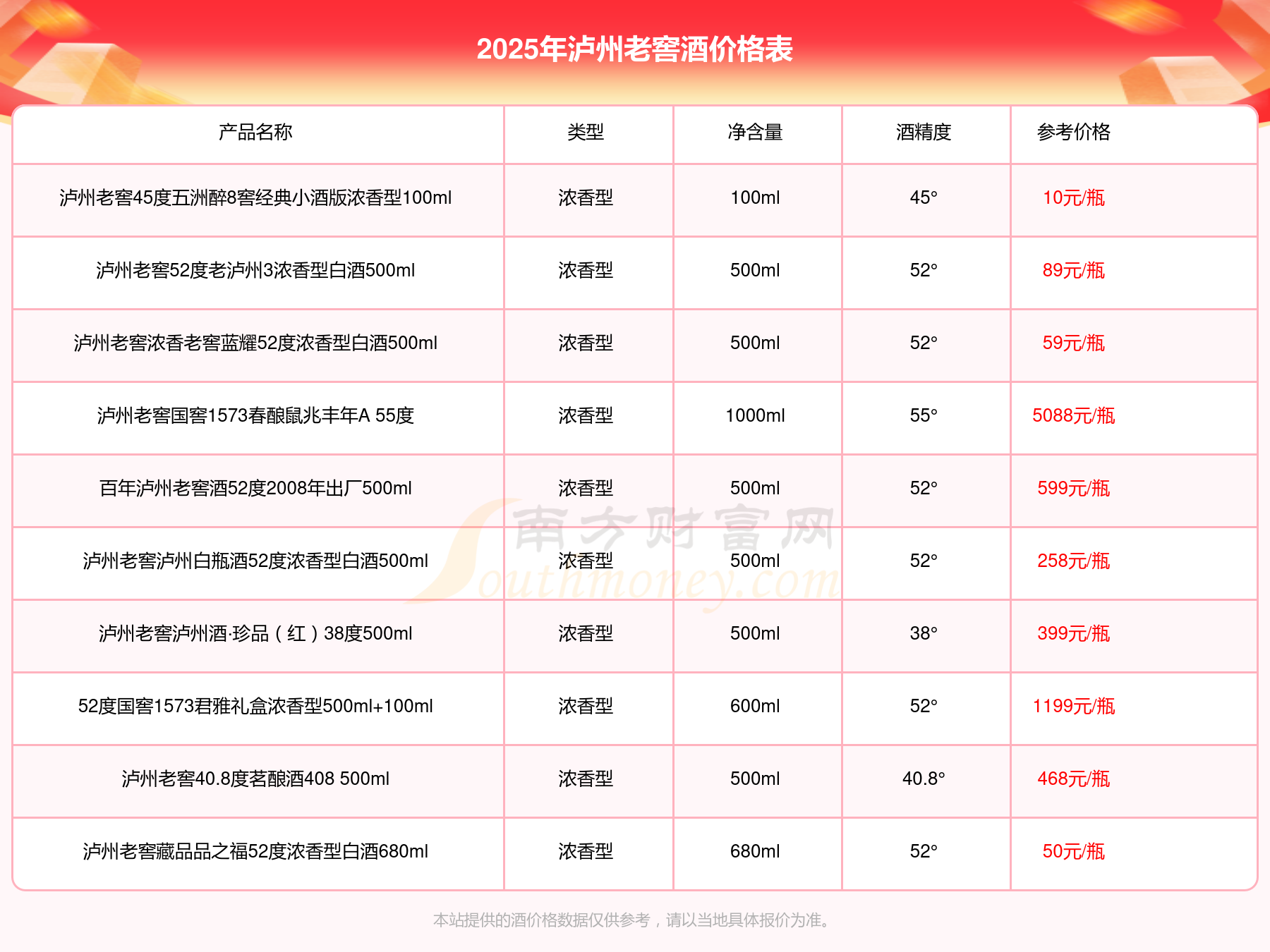 2025年泸州老窖酒价格表

| 产品名称 | 类型 | 净含量 | 酒精度 | 参考价格 |
|---|---|---|---|---|
| 泸州老窖45度五洲醉8窖经典小酒版浓香型100ml | 浓香型 | 100ml | 45° | 10元/瓶 |
| 泸州老窖52度老泸州3浓香型白酒500ml | 浓香型 | 500ml | 52° | 89元/瓶 |
| 泸州老窖浓香老窖蓝耀52度浓香型白酒500ml | 浓香型 | 500ml | 52° | 59元/瓶 |
| 泸州老窖国窖1573春酿鼠兆丰年A 55度 | 浓香型 | 1000ml | 55° | 5088元/瓶 |
| 百年泸州老窖酒52度2008年出厂500ml | 浓香型 | 500ml | 52° | 599元/瓶 |
| 泸州老窖泸州白瓶酒52度浓香型白酒500ml | 浓香型 | 500ml | 52° | 258元/瓶 |
| 泸州老窖泸州酒·珍品（红）38度500ml | 浓香型 | 500ml | 38° | 399元/瓶 |
| 52度国窖1573君雅礼盒浓香型500ml+100ml | 浓香型 | 600ml | 52° | 1199元/瓶 |
| 泸州老窖40.8度茗酿酒408 500ml | 浓香型 | 500ml | 40.8° | 468元/瓶 |
| 泸州老窖藏品品之福52度浓香型白酒680ml | 浓香型 | 680ml | 52° | 50元/瓶 |

南方财富网 Southmoney.com

本站提供的酒价格数据仅供参考，请以当地具体报价为准。